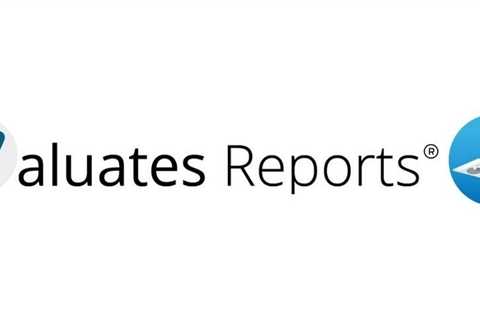 aluates Reports®